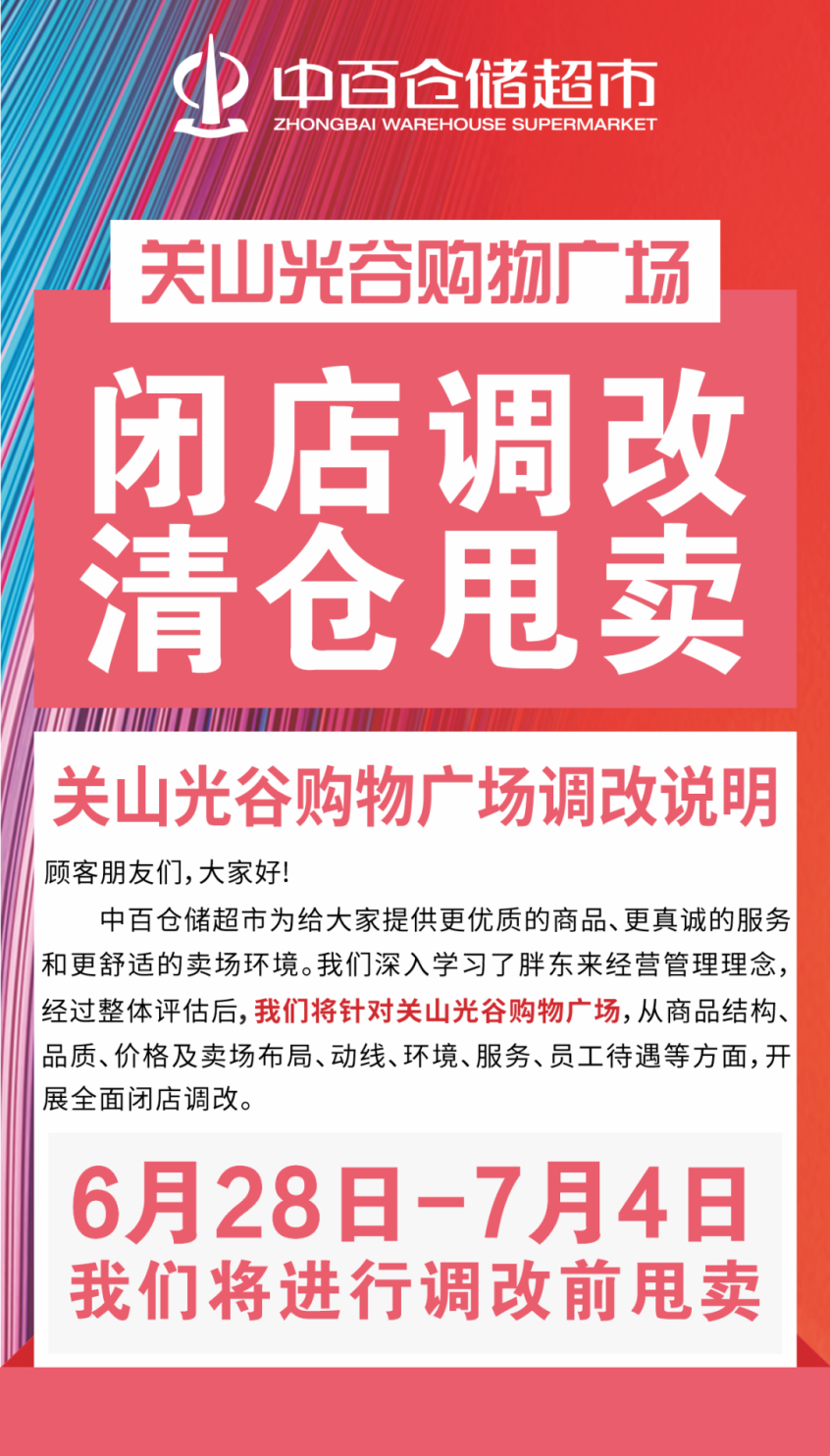 中百仓储超市
ZHONGBAI WAREHOUSE SUPERMARKET

关山光谷购物广场

闭店调改
清仓甩卖

关山光谷购物广场调改说明

顾客朋友们，大家好！

中百仓储超市为给大家提供更优质的商品、更真诚的服务和更舒适的卖场环境。我们深入学习了胖东来经营管理理念，经过整体评估后，我们将针对关山光谷购物广场，从商品结构、品质、价格及卖场布局、动线、环境、服务、员工待遇等方面，开展全面闭店调改。

6月28日-7月4日
我们将进行调改前甩卖